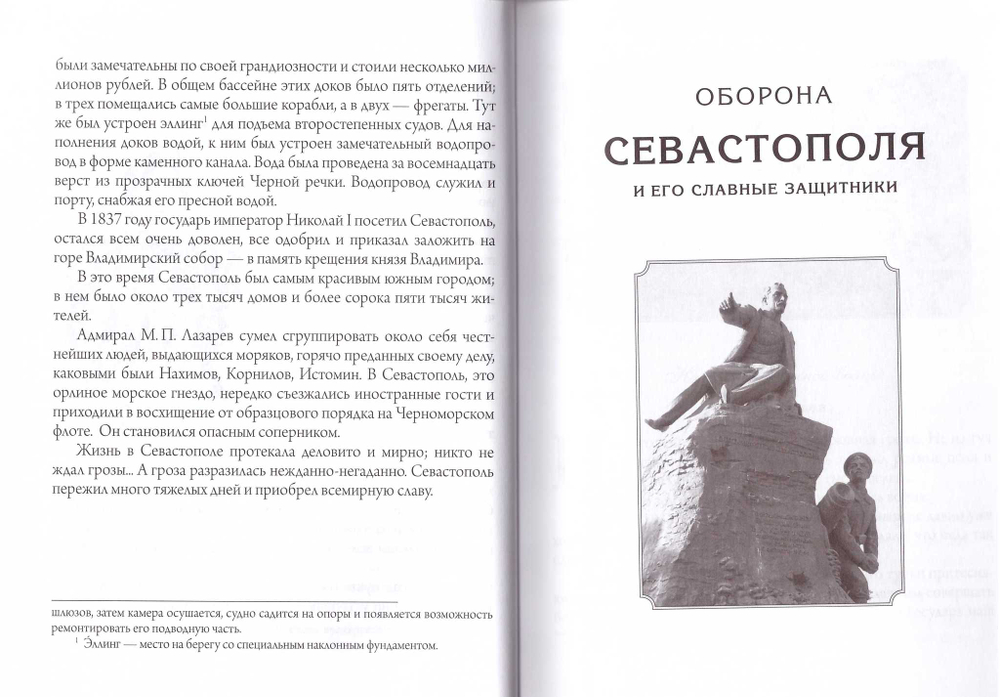 были замечательны по своей грандиозности и стоили несколько миллионов рублей. В общем бассейне этих доков было пять отделений; в трех помещались самые большие корабли, а в двух — фрегаты. Тут же был устроен эллинг$^1$ для подъема второстепенных судов. Для наполнения доков водой, к ним был устроен замечательный водопровод в форме каменного канала. Вода была проведена за восемнадцать верст из прозрачных ключей Черной речки. Водопровод служил и порту, снабжая его пресной водой.

В 1837 году государь император Николай I посетил Севастополь, остался всем очень доволен, все одобрил и приказал заложить на горе Владимирский собор — в память крещения князя Владимира.

В это время Севастополь был самым красивым южным городом; в нем было около трех тысяч домов и более сорока пяти тысяч жителей.

Адмирал М. П. Лазарев сумел сгруппировать около себя честнейших людей, выдающихся моряков, горячо преданных своему делу, каковыми были Нахимов, Корнилов, Истомин. В Севастополь, это орлиное морское гнездо, нередко съезжались иностранные гости и приходили в восхищение от образцового порядка на Черноморском флоте. Он становился опасным соперником.

Жизнь в Севастополе протекала деловито и мирно; никто не ждал грозы... А гроза разразилась нежданно-негаданно. Севастополь пережил много тяжелых дней и приобрел всемирную славу.

шлюзов, затем камера осушается, судно садится на опоры и появляется возможность ремонтировать его подводную часть.

$^1$ Эллинг — место на берегу со специальным наклонным фундаментом.

ОБОРОНА
СЕВАСТОПОЛЯ
И ЕГО СЛАВНЫЕ ЗАЩИТНИКИ